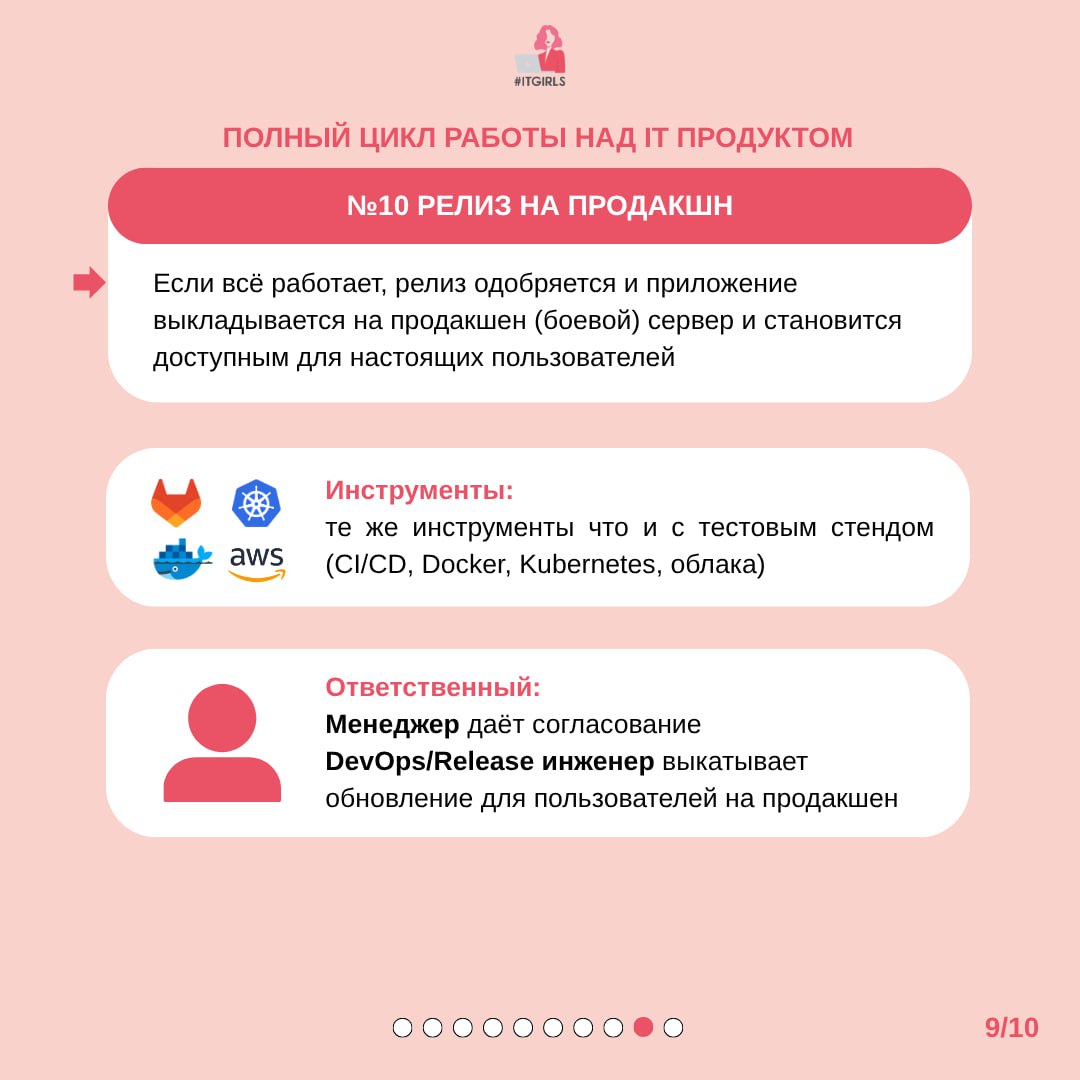 #ITGIRLS

ПОЛНЫЙ ЦИКЛ РАБОТЫ НАД IT ПРОДУКТОМ

№10 РЕЛИЗ НА ПРОДАКШН

Если всё работает, релиз одобряется и приложение выкладывается на продакшен (боевой) сервер и становится доступным для настоящих пользователей

aws

Инструменты:
те же инструменты что и с тестовым стендом (CI/CD, Docker, Kubernetes, облака)

Ответственный:
Менеджер даёт согласование
DevOps/Release инженер выкатывает обновление для пользователей на продакшен

9/10